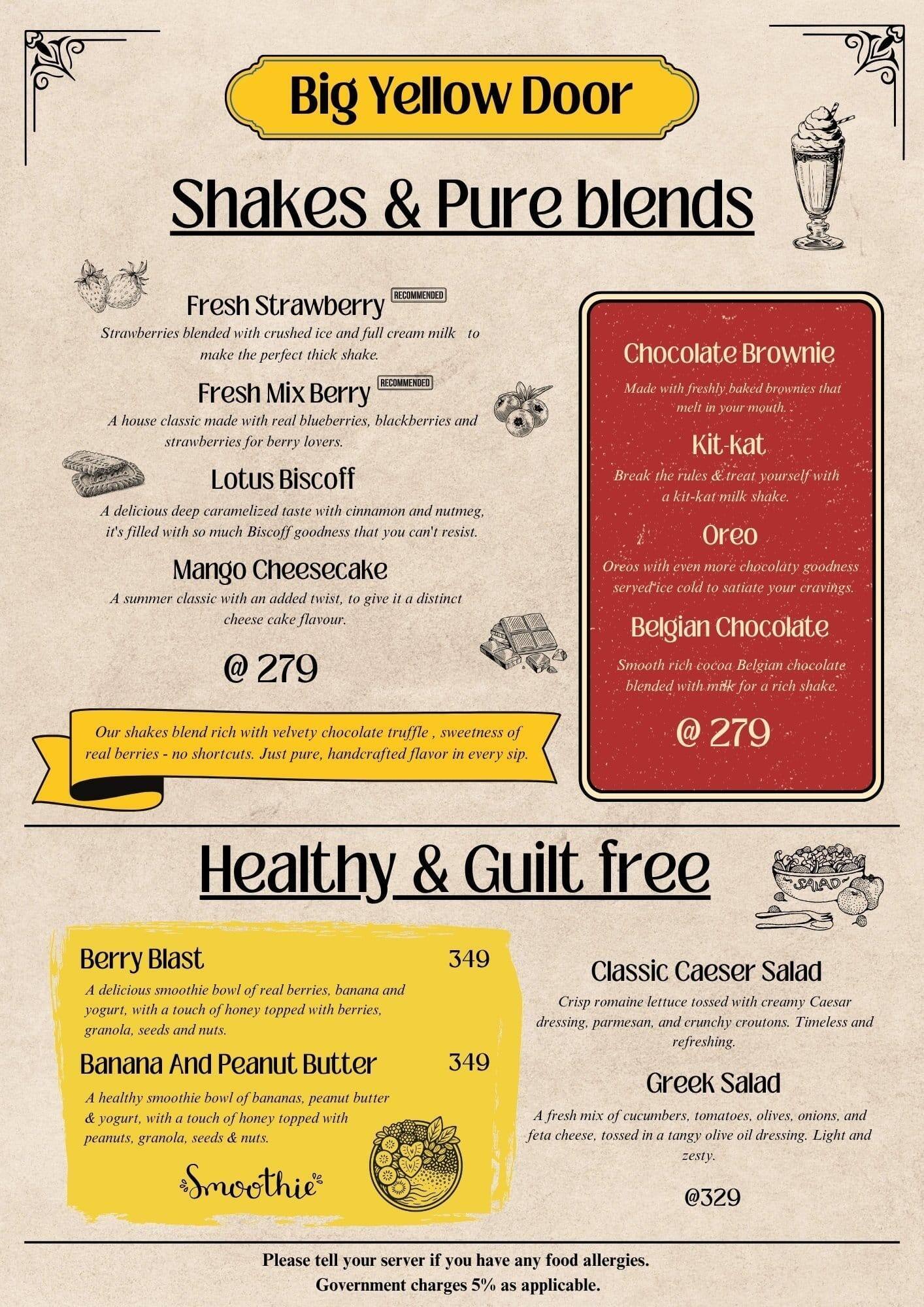 Big Yellow Door

Shakes & Pure blends

Fresh Strawberry RECOMMENDED
Strawberries blended with crushed ice and full cream milk to make the perfect thick shake.

Fresh Mix Berry RECOMMENDED
A house classic made with real blueberries, blackberries and strawberries for berry lovers.

Lotus Biscoff
A delicious deep caramelized taste with cinnamon and nutmeg, it's filled with so much Biscoff goodness that you can't resist.

Mango Cheesecake
A summer classic with an added twist, to give it a distinct cheese cake flavour.

@ 279

Our shakes blend rich with velvety chocolate truffle , sweetness of real berries - no shortcuts. Just pure, handcrafted flavor in every sip.

Chocolate Brownie
Made with freshly baked brownies that melt in your mouth.

Kit-kat
Break the rules & treat yourself with a kit-kat milk shake.

Oreo
Oreos with even more chocolaty goodness served ice cold to satiate your cravings.

Belgian Chocolate
Smooth rich cocoa Belgian chocolate blended with milk for a rich shake.

@ 279

Healthy & Guilt free

SALAD

Berry Blast 349
A delicious smoothie bowl of real berries, banana and yogurt, with a touch of honey topped with berries, granola, seeds and nuts.

Banana And Peanut Butter 349
A healthy smoothie bowl of bananas, peanut butter & yogurt, with a touch of honey topped with peanuts, granola, seeds & nuts.

Smoothie

Classic Caeser Salad
Crisp romaine lettuce tossed with creamy Caesar dressing, parmesan, and crunchy croutons. Timeless and refreshing.

Greek Salad
A fresh mix of cucumbers, tomatoes, olives, onions, and feta cheese, tossed in a tangy olive oil dressing. Light and zesty.

@329

Please tell your server if you have any food allergies.
Government charges 5% as applicable.